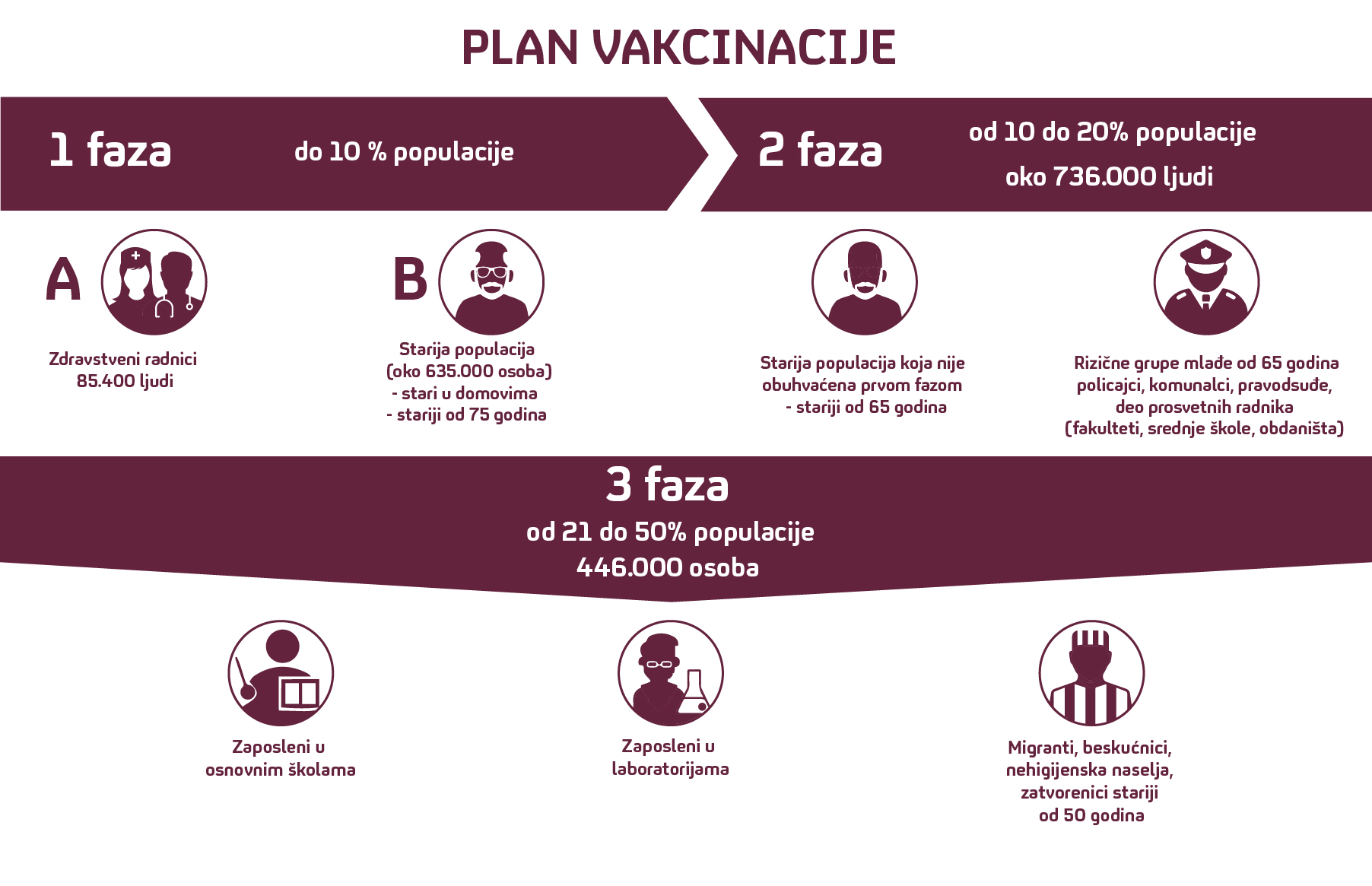 PLAN VAKCINACIJE

1 faza

do 10 % populacije

2 faza

od 10 do 20% populacije
oko 736.000 ljudi

A

Zdravstveni radnici
85.400 ljudi

B

Starija populacija
(oko 635.000 osoba)
- stari u domovima
- stariji od 75 godina

Starija populacija koja nije obuhvaćena prvom fazom
- stariji od 65 godina

Rizične grupe mlađe od 65 godina
policajci, komunalci, pravodsuđe,
deo prosvetnih radnika
(fakulteti, srednje škole, obdaništa)

3 faza

od 21 do 50% populacije
446.000 osoba

Zaposleni u
osnovnim školama

Zaposleni u
laboratorijama

Migranti, beskućnici,
nehigijenska naselja,
zatvorenici stariji
od 50 godina